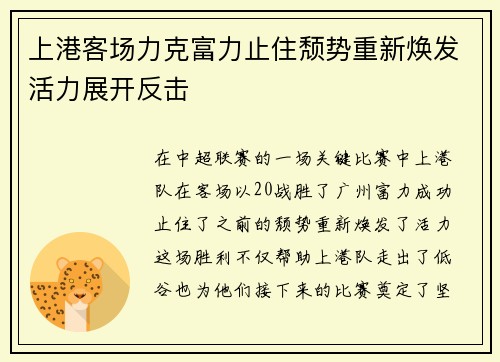 上港客场力克富力止住颓势重新焕发活力展开反击

在中超联赛的一场关键比赛中上港队在客场以20战胜了广州富力成功止住了之前的颓势重新焕发了活力这场胜利不仅帮助上港队走出了低谷也为他们接下来的比赛奠定了坚